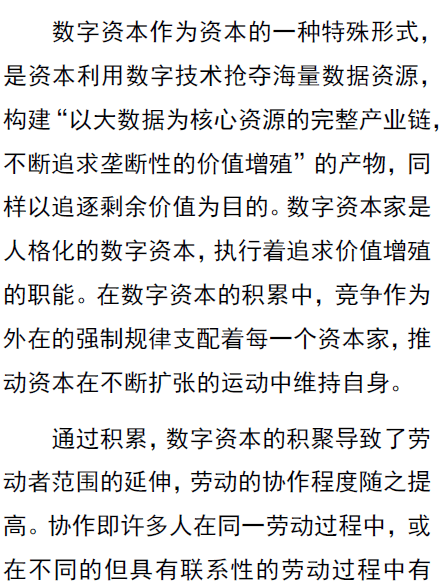 数字资本作为资本的一种特殊形式，是资本利用数字技术抢夺海量数据资源，构建“以大数据为核心资源的完整产业链，不断追求垄断性的价值增殖”的产物，同样以追逐剩余价值为目的。数字资本家是人格化的数字资本，执行着追求价值增殖的职能。在数字资本的积累中，竞争作为外在的强制规律支配着每一个资本家，推动资本在不断扩张的运动中维持自身。

通过积累，数字资本的积聚导致了劳动者范围的延伸，劳动的协作程度随之提高。协作即许多人在同一劳动过程中，或在不同的但具有联系性的劳动过程中有